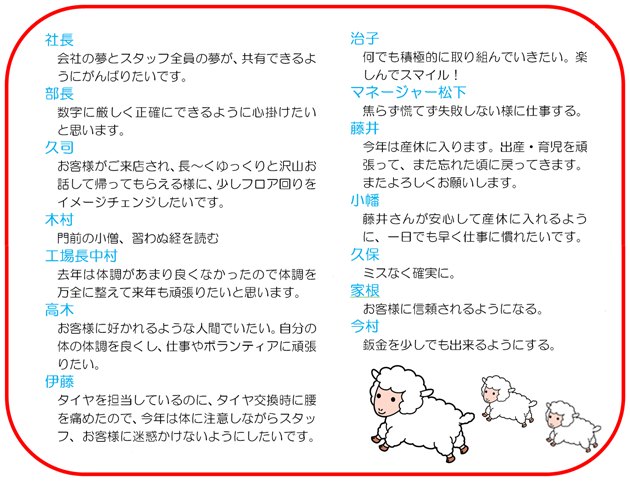 社長
会社の夢とスタッフ全員の夢が、共有できるようにがんばりたいです。
部長
数字に厳しく正確にできるように心掛けたいと思います。
久司
お客様がご来店され、長～くゆっくりと沢山お話して帰ってもらえる様に、少しフロア回りをイメージチェンジしたいです。
木村
門前の小僧、習わぬ経を読む
工場長中村
去年は体調があまり良くなかったので体調を万全に整えて来年も頑張りたいと思います。
高木
お客様に好かれるような人間でいたい。自分の体の体調を良くし、仕事やボランティアに頑張りたい。
伊藤
タイヤを担当しているのに、タイヤ交換時に腰を痛めたので、今年は体に注意しながらスタッフ、お客様に迷惑かけないようにしたいです。

治子
何でも積極的に取り組んでいきたい。楽しんでスマイル！
マネージャー松下
焦らず慌てず失敗しない様に仕事する。
藤井
今年は産休に入ります。出産・育児を頑張って、また忘れた頃に戻ってきます。またよろしくお願いします。
小幡
藤井さんが安心して産休に入れるように、一日でも早く仕事に慣れたいです。
久保
ミスなく確実に。
家根
お客様に信頼されるようになる。
今村
鈑金を少しでも出来るようにする。